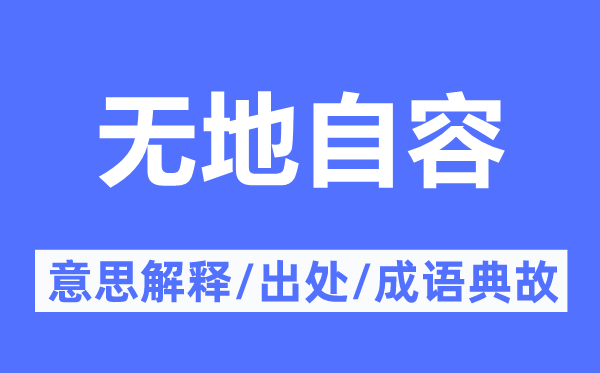 无地自容

意思解释/出处/成语典故